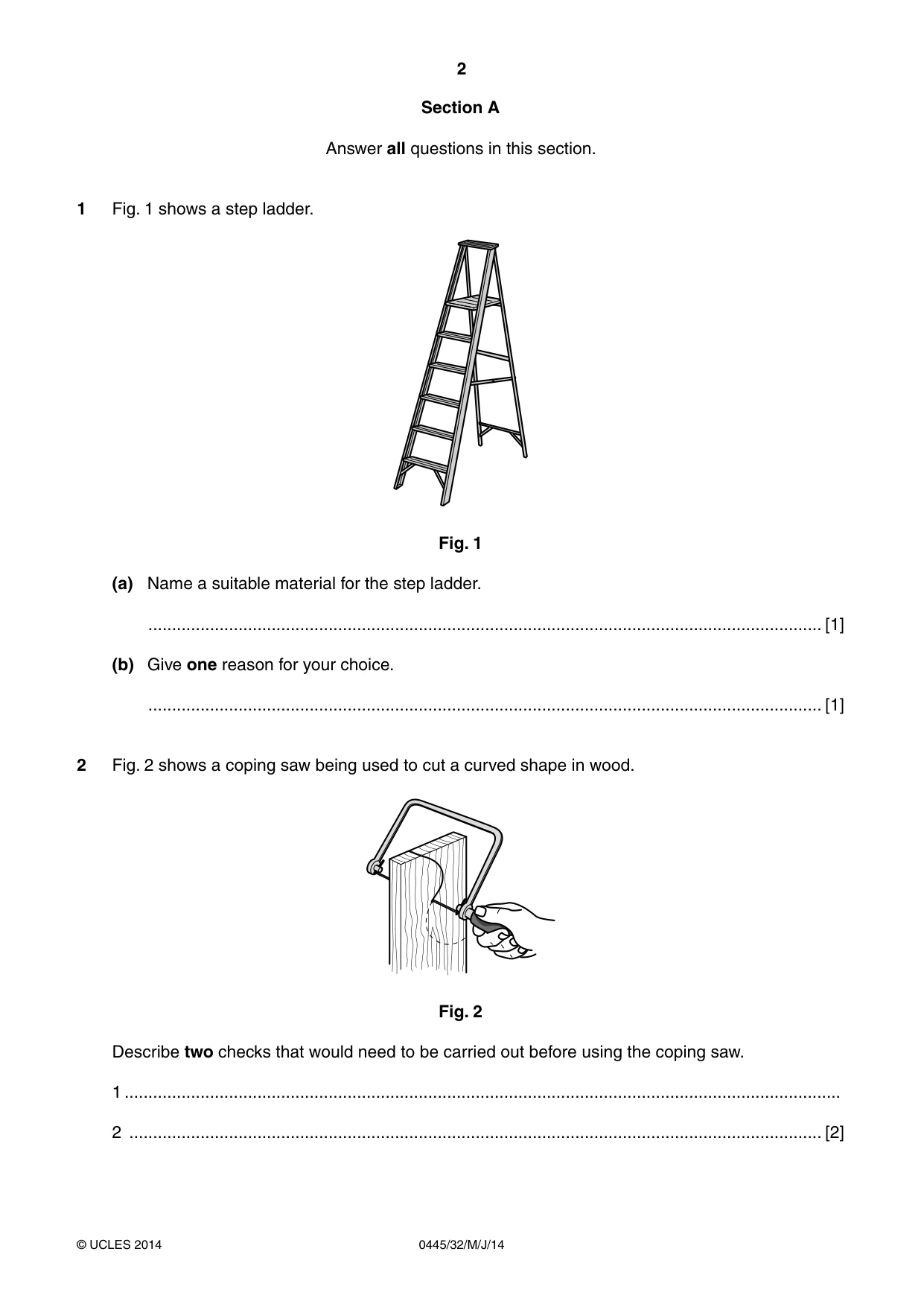 2

Section A

Answer all questions in this section.

1 Fig. 1 shows a step ladder.

Fig. 1

(a) Name a suitable material for the step ladder.

____ [1]

(b) Give one reason for your choice.

____ [1]

2 Fig. 2 shows a coping saw being used to cut a curved shape in wood.

Fig. 2

Describe two checks that would need to be carried out before using the coping saw.

1 ____

2 ____ [2]

© UCLES 2014 0445/32/M/J/14